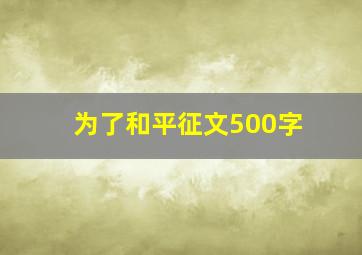 为了和平征文500字